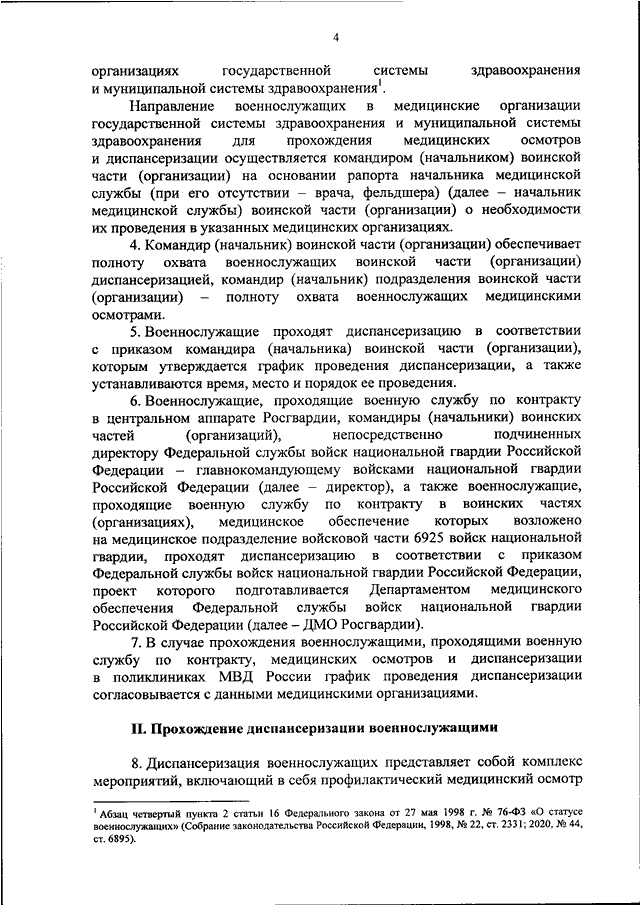 4

организациях государственной системы здравоохранения и муниципальной системы здравоохранения$^1$.

Направление военнослужащих в медицинские организации государственной системы здравоохранения и муниципальной системы здравоохранения для прохождения медицинских осмотров и диспансеризации осуществляется командиром (начальником) воинской части (организации) на основании рапорта начальника медицинской службы (при его отсутствии – врача, фельдшера) (далее – начальник медицинской службы) воинской части (организации) о необходимости их проведения в указанных медицинских организациях.

4. Командир (начальник) воинской части (организации) обеспечивает полноту охвата военнослужащих воинской части (организации) диспансеризацией, командир (начальник) подразделения воинской части (организации) – полноту охвата военнослужащих медицинскими осмотрами.

5. Военнослужащие проходят диспансеризацию в соответствии с приказом командира (начальника) воинской части (организации), которым утверждается график проведения диспансеризации, а также устанавливаются время, место и порядок ее проведения.

6. Военнослужащие, проходящие военную службу по контракту в центральном аппарате Росгвардии, командиры (начальники) воинских частей (организаций), непосредственно подчиненных директору Федеральной службы войск национальной гвардии Российской Федерации – главнокомандующему войсками национальной гвардии Российской Федерации (далее – директор), а также военнослужащие, проходящие военную службу по контракту в воинских частях (организациях), медицинское обеспечение которых возложено на медицинское подразделение войсковой части 6925 войск национальной гвардии, проходят диспансеризацию в соответствии с приказом Федеральной службы войск национальной гвардии Российской Федерации, проект которого подготавливается Департаментом медицинского обеспечения Федеральной службы войск национальной гвардии Российской Федерации (далее – ДМО Росгвардии).

7. В случае прохождения военнослужащими, проходящими военную службу по контракту, медицинских осмотров и диспансеризации в поликлиниках МВД России график проведения диспансеризации согласовывается с данными медицинскими организациями.

II. Прохождение диспансеризации военнослужащими

8. Диспансеризация военнослужащих представляет собой комплекс мероприятий, включающий в себя профилактический медицинский осмотр

$^1$ Абзац четвертый пункта 2 статьи 16 Федерального закона от 27 мая 1998 г. № 76-ФЗ «О статусе военнослужащих» (Собрание законодательства Российской Федерации, 1998, № 22, ст. 2331; 2020, № 44, ст. 6895).